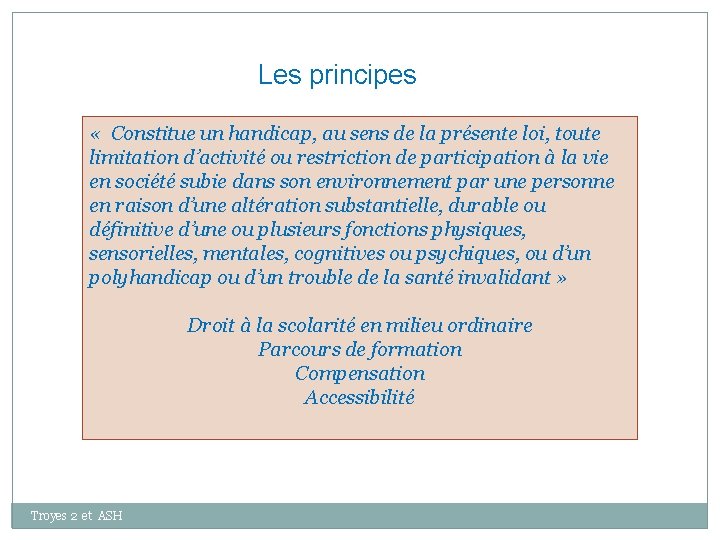 Les principes

« Constitue un handicap, au sens de la présente loi, toute limitation d'activité ou restriction de participation à la vie en société subie dans son environnement par une personne en raison d'une altération substantielle, durable ou définitive d'une ou plusieurs fonctions physiques, sensorielles, mentales, cognitives ou psychiques, ou d'un polyhandicap ou d'un trouble de la santé invalidant »

Droit à la scolarité en milieu ordinaire
Parcours de formation
Compensation
Accessibilité

Troyes 2 et ASH